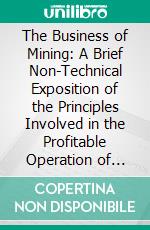 unilibro

The Business of Mining: A Brief Non-Technical Exposition of the Principles Involved in the Profitable Operation of...

COPERTINA NON DISPONIBILE